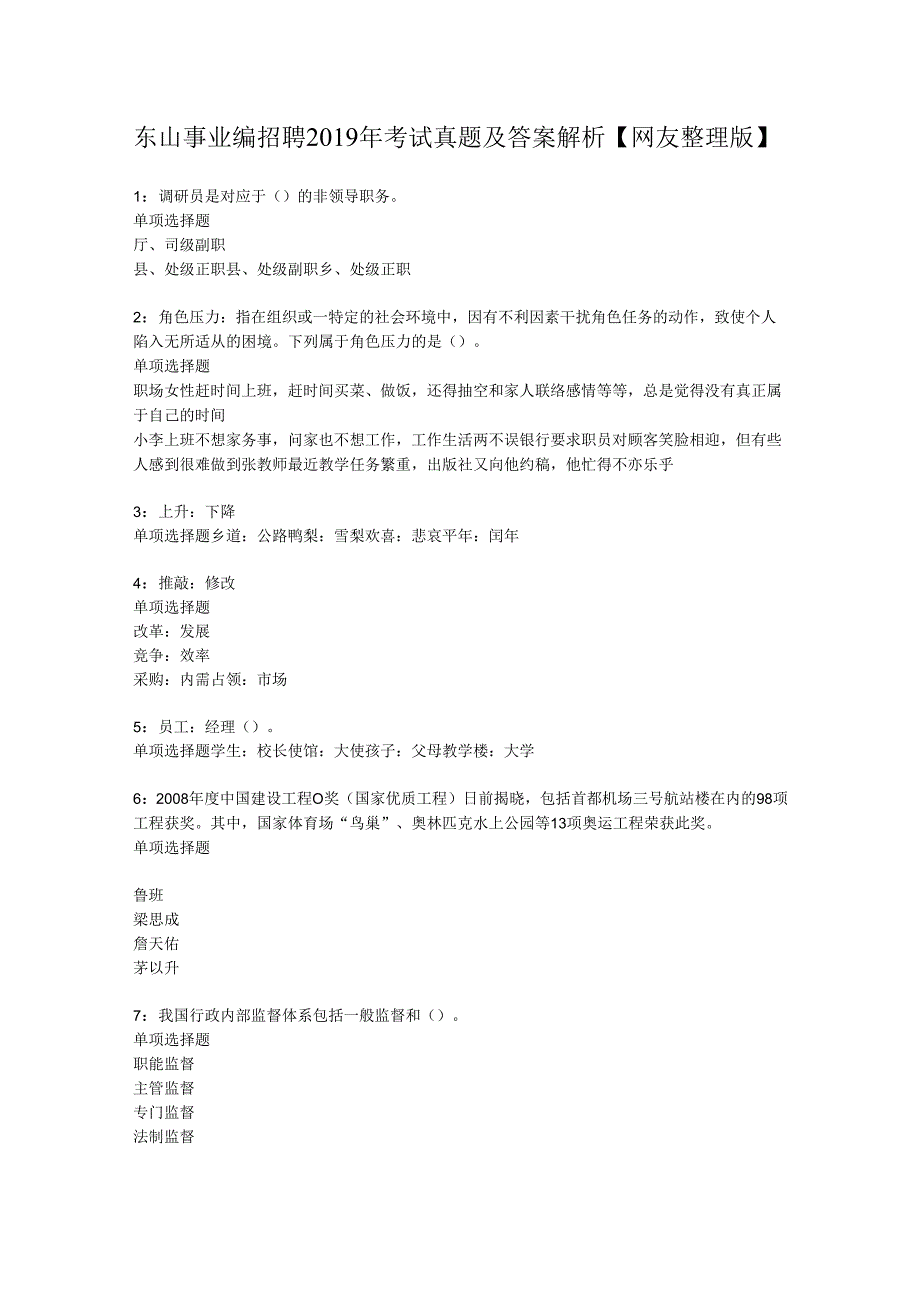 东山事业编招聘2019年考试真题及答案解析【网友整理版】

1：调研员是对应于（）的非领导职务。
单项选择题
厅、司级副职
县、处级正职县、处级副职乡、处级正职

2：角色压力：指在组织或一特定的社会环境中，因有不利因素干扰角色任务的动作，致使个人陷入无所适从的困境。下列属于角色压力的是（）。
单项选择题
职场女性赶时间上班，赶时间买菜、做饭，还得抽空和家人联络感情等等，总是觉得没有真正属于自己的时间
小李上班不想家务事，问家也不想工作，工作生活两不误银行要求职员对顾客笑脸相迎，但有些人感到很难做到张教师最近教学任务繁重，出版社又向他约稿，他忙得不亦乐乎

3：上升：下降
单项选择题乡道：公路鸭梨：雪梨欢喜：悲哀平年：闰年

4：推敲：修改
单项选择题
改革：发展
竞争：效率
采购：内需占领：市场

5：员工：经理（）。
单项选择题学生：校长使馆：大使孩子：父母教学楼：大学

6：2008年度中国建设工程O奖（国家优质工程）日前揭晓，包括首都机场三号航站楼在内的98项工程获奖。其中，国家体育场“鸟巢”、奥林匹克水上公园等13项奥运工程荣获此奖。
单项选择题

鲁班
梁思成
詹天佑
茅以升

7：我国行政内部监督体系包括一般监督和（）。
单项选择题
职能监督
主管监督
专门监督
法制监督